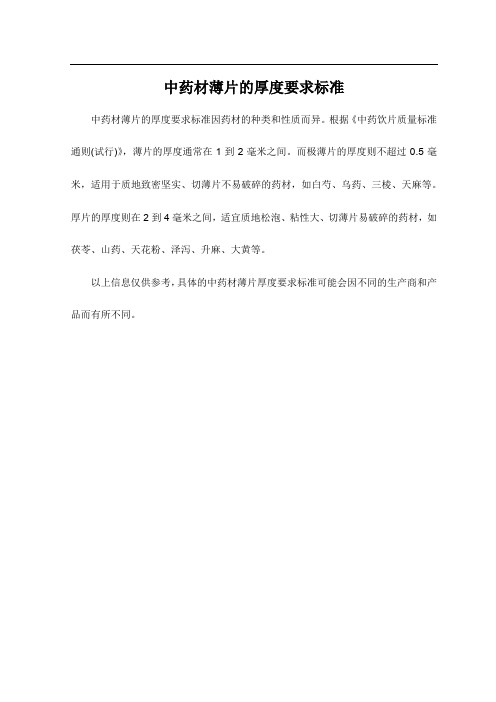 中药材薄片的厚度要求标准

中药材薄片的厚度要求标准因药材的种类和性质而异。根据《中药饮片质量标准通则(试行)》，薄片的厚度通常在 1 到 2 毫米之间。而极薄片的厚度则不超过 0.5 毫米，适用于质地致密坚实、切薄片不易破碎的药材，如白芍、乌药、三棱、天麻等。厚片的厚度则在 2 到 4 毫米之间，适宜质地松泡、粘性大、切薄片易破碎的药材，如茯苓、山药、天花粉、泽泻、升麻、大黄等。

以上信息仅供参考，具体的中药材薄片厚度要求标准可能会因不同的生产商和产品而有所不同。